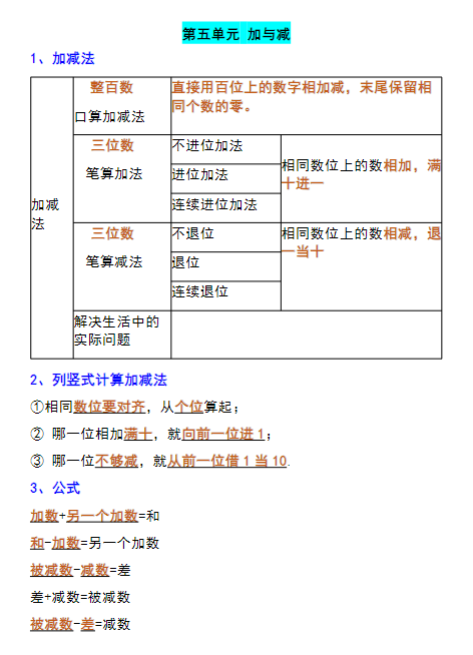 第五单元 加与减

1、加减法

| 加减法 | 整百数 口算加减法 | 直接用百位上的数字相加减，末尾保留相同个数的零。 | |
|---|---|---|---|
| | 三位数 笔算加法 | 不进位加法 | 相同数位上的数相加，满十进一 |
| | | 进位加法 | |
| | | 连续进位加法 | |
| | 三位数 笔算减法 | 不退位 | 相同数位上的数相减，退一当十 |
| | | 退位 | |
| | | 连续退位 | |
| | 解决生活中的实际问题 | | |

2、列竖式计算加减法

①相同数位要对齐，从个位算起；

② 哪一位相加满十，就向前一位进 1；

③ 哪一位不够减，就从前一位借 1 当 10.

3、公式

加数+另一个加数=和

和-加数=另一个加数

被减数-减数=差

差+减数=被减数

被减数-差=减数